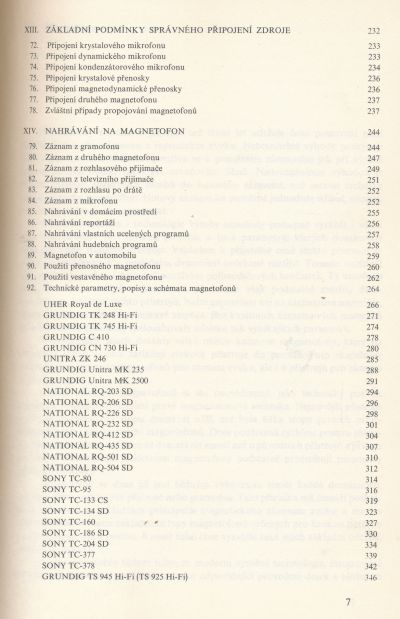 XIII. ZÁKLADNÍ PODMÍNKY SPRÁVNÉHO PŘIPOJENÍ ZDROJE 232
72. Připojení krystalového mikrofonu 233
73. Připojení dynamického mikrofonu 233
74. Připojení kondenzátorového mikrofonu 234
75. Připojení krystalové přenosky 236
76. Připojení magnetodynamické přenosky 236
77. Připojení druhého magnetofonu 237
78. Zvláštní případy propojování magnetofonů 237

XIV. NAHRÁVÁNÍ NA MAGNETOFON 244
79. Záznam z gramofonu 244
80. Záznam z druhého magnetofonu 247
81. Záznam z rozhlasového přijímače 249
82. Záznam z televizního přijímače 251
83. Záznam z rozhlasu po drátě 252
84. Záznam z mikrofonu 252
85. Nahrávání v domácím prostředí 255
86. Nahrávání reportáží 256
87. Nahrávání vlastních ucelených programů 257
88. Nahrávání hudebních programů 258
89. Magnetofon v automobilu 259
90. Použití přenosného magnetofonu 260
91. Použití vestavěného magnetofonu 262
92. Technické parametry, popisy a schémata magnetofonů 264
UHER Royal de Luxe 266
GRUNDIG TK 248 Hi-Fi 271
GRUNDIG TK 745 Hi-Fi 274
GRUNDIG C 410 278
GRUNDIG CN 730 Hi-Fi 280
UNITRA ZK 246 285
GRUNDIG Unitra MK 235 288
GRUNDIG Unitra MK 2500 291
NATIONAL RQ-203 SD 294
NATIONAL RQ-206 SD 296
NATIONAL RQ-226 SD 298
NATIONAL RQ-232 SD 301
NATIONAL RQ-412 SD 304
NATIONAL RQ-435 SD 307
NATIONAL RQ-501 SD 310
NATIONAL RQ-504 SD 312
SONY TC-80 314
SONY TC-95 316
SONY TC-133 CS 319
SONY TC-134 SD 323
SONY TC-160 327
SONY TC-186 SD 330
SONY TC-204 SD 334
SONY TC-377 339
SONY TC-378 342
GRUNDIG TS 945 Hi-Fi (TS 925 Hi-Fi) 346

7